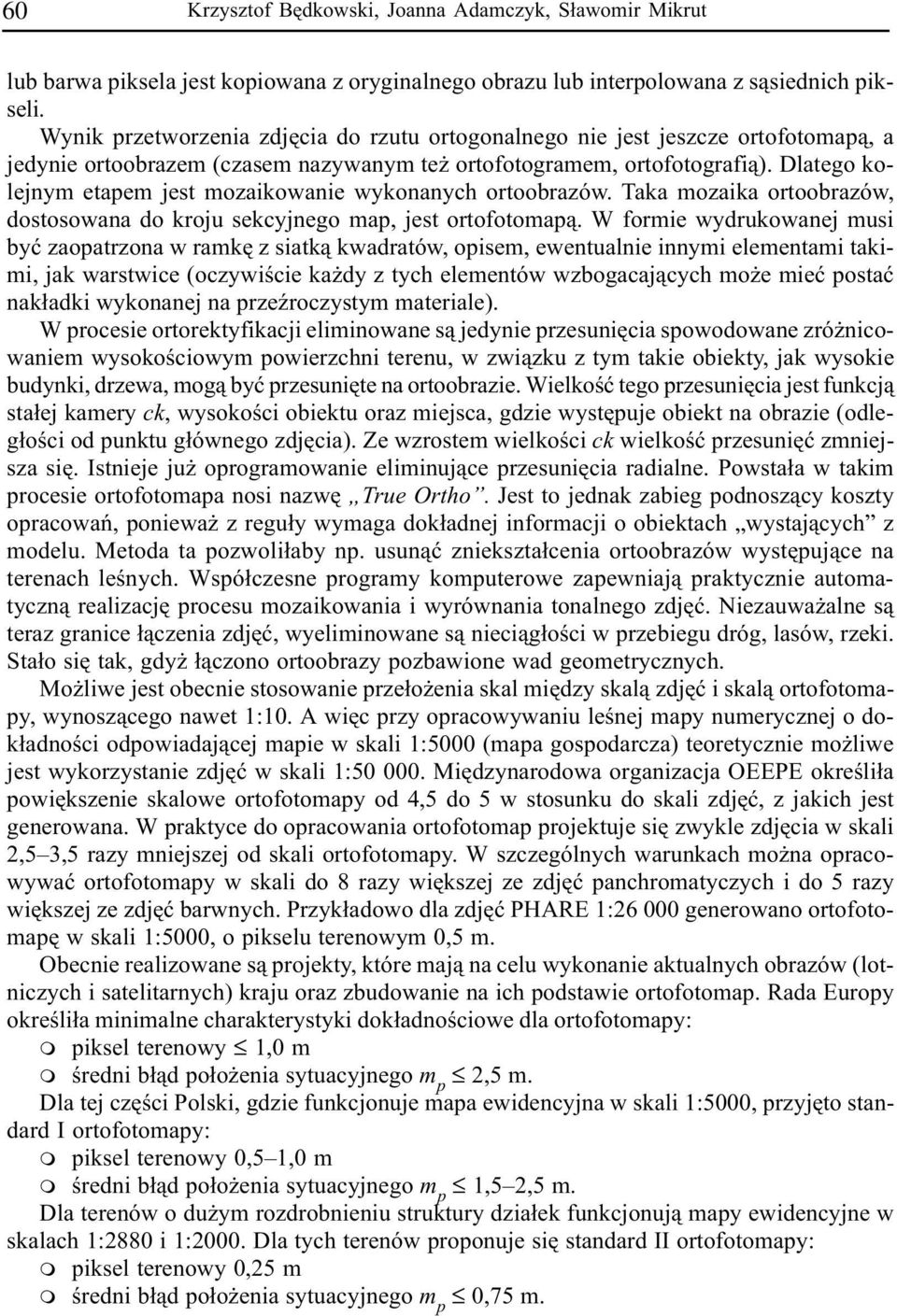 60 Krzysztof Będkowski, Joanna Adamczyk, Sławomir Mikrut

lub barwa piksela jest kopiowana z oryginalnego obrazu lub interpolowana z sąsiednich pikseli.

Wynik przetworzenia zdjęcia do rzutu ortogonalnego nie jest jeszcze ortofotomapą, a jedynie ortoobrazem (czasem nazywanym też ortofotogramem, ortofotografią). Dlatego kolejnym etapem jest mozaikowanie wykonanych ortoobrazów. Taka mozaika ortoobrazów, dostosowana do kroju sekcyjnego map, jest ortofotomapą. W formie wydrukowanej musi być zaopatrzona w ramkę z siatką kwadratów, opisem, ewentualnie innymi elementami takimi, jak warstwice (oczywiście każdy z tych elementów wzbogacających może mieć postać nakładki wykonanej na przeźroczystym materiale).

W procesie ortorektyfikacji eliminowane są jedynie przesunięcia spowodowane zróżnicowaniem wysokościowym powierzchni terenu, w związku z tym takie obiekty, jak wysokie budynki, drzewa, mogą być przesunięte na ortoobrazie. Wielkość tego przesunięcia jest funkcją stałej kamery ck, wysokości obiektu oraz miejsca, gdzie występuje obiekt na obrazie (odległości od punktu głównego zdjęcia). Ze wzrostem wielkości ck wielkość przesunięć zmniejsza się. Istnieje już oprogramowanie eliminujące przesunięcia radialne. Powstała w takim procesie ortofotomapa nosi nazwę „True Ortho”. Jest to jednak zabieg podnoszący koszty opracowań, ponieważ z reguły wymaga dokładnej informacji o obiektach „wystających” z modelu. Metoda ta pozwoliłaby np. usunąć zniekształcenia ortoobrazów występujące na terenach leśnych. Współczesne programy komputerowe zapewniają praktycznie automatyczną realizację procesu mozaikowania i wyrównania tonalnego zdjęć. Niezauważalne są teraz granice łączenia zdjęć, wyeliminowane są nieciągłości w przebiegu dróg, lasów, rzeki. Stało się tak, gdyż łączono ortoobrazy pozbawione wad geometrycznych.

Możliwe jest obecnie stosowanie przełożenia skal między skalą zdjęć i skalą ortofotomapy, wynoszącego nawet 1:10. A więc przy opracowywaniu leśnej mapy numerycznej o dokładności odpowiadającej mapie w skali 1:5000 (mapa gospodarcza) teoretycznie możliwe jest wykorzystanie zdjęć w skali 1:50 000. Międzynarodowa organizacja OEEPE określiła powiększenie skalowe ortofotomapy od 4,5 do 5 w stosunku do skali zdjęć, z jakich jest generowana. W praktyce do opracowania ortofotomap projektuje się zwykle zdjęcia w skali 2,5–3,5 razy mniejszej od skali ortofotomapy. W szczególnych warunkach można opracowywać ortofotomapy w skali do 8 razy większej ze zdjęć panchromatycznych i do 5 razy większej ze zdjęć barwnych. Przykładowo dla zdjęć PHARE 1:26 000 generowano ortofotomapę w skali 1:5000, o pikselu terenowym 0,5 m.

Obecnie realizowane są projekty, które mają na celu wykonanie aktualnych obrazów (lotniczych i satelitarnych) kraju oraz zbudowanie na ich podstawie ortofotomap. Rada Europy określiła minimalne charakterystyki dokładnościowe dla ortofotomapy:
piksel terenowy $\leq$ 1,0 m
średni błąd położenia sytuacyjnego $m_p \leq$ 2,5 m.

Dla tej części Polski, gdzie funkcjonuje mapa ewidencyjna w skali 1:5000, przyjęto standard I ortofotomapy:
piksel terenowy 0,5–1,0 m
średni błąd położenia sytuacyjnego $m_p \leq$ 1,5–2,5 m.

Dla terenów o dużym rozdrobnieniu struktury działek funkcjonują mapy ewidencyjne w skalach 1:2880 i 1:2000. Dla tych terenów proponuje się standard II ortofotomapy:
piksel terenowy 0,25 m
średni błąd położenia sytuacyjnego $m_p \leq$ 0,75 m.